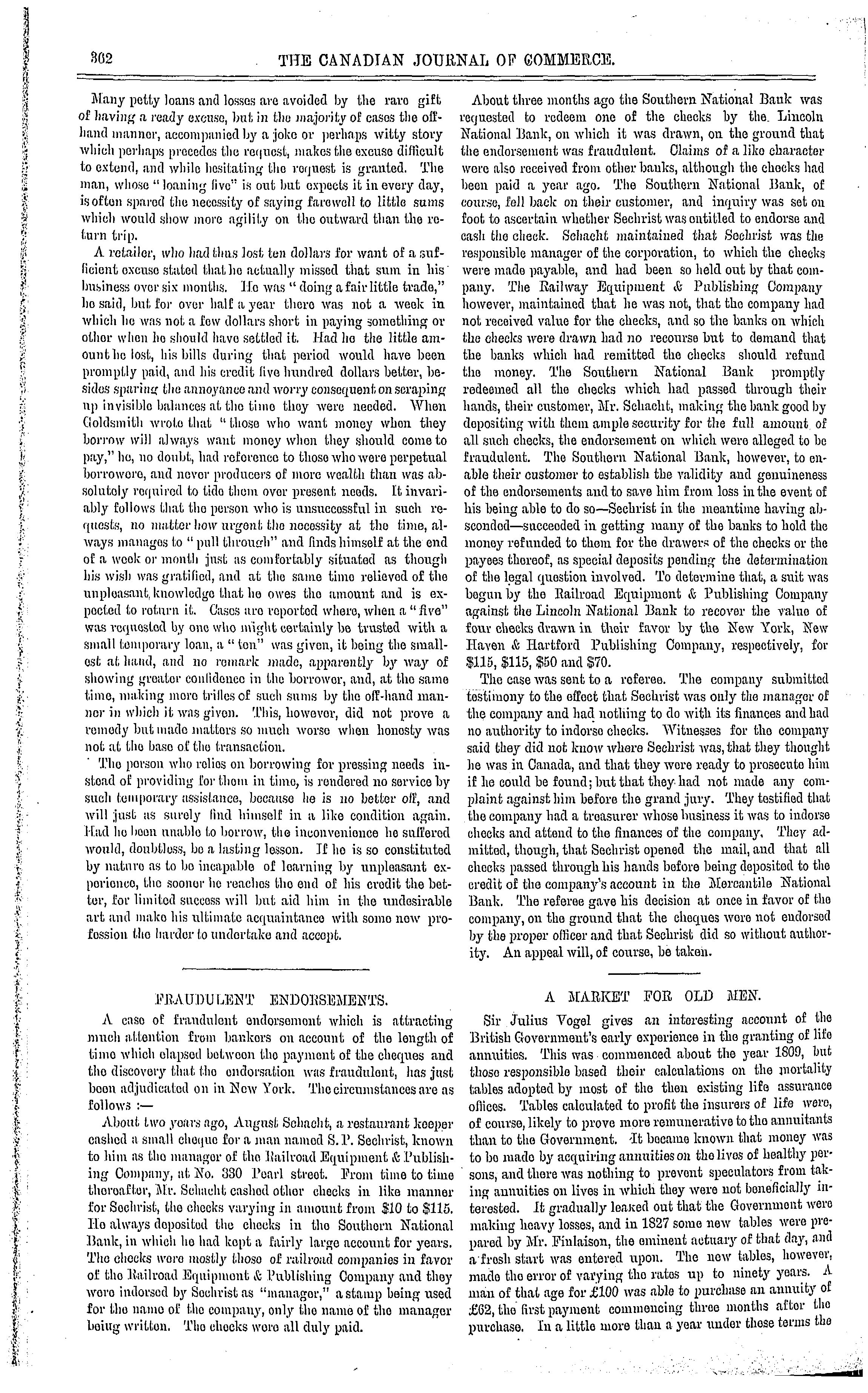 362 THE CANADIAN JOURNAL OF COMMERCE.

Many petty loans and losses are avoided by the rare gift of having a ready excuse, but in the majority of cases the off-hand manner, accompanied by a joke or perhaps witty story which perhaps precedes the request, makes the excuse difficult to extend, and while hesitating the request is granted. The man, whose "loaning five" is out but expects it in every day, is often spared the necessity of saying farewell to little sums which would show more agility on the outward than the return trip.

A retailer, who had thus lost ten dollars for want of a sufficient excuse stated that he actually missed that sum in his business over six months. He was "doing a fair little trade," he said, but for over half a year there was not a week in which he was not a few dollars short in paying something or other when he should have settled it. Had he the little amount he lost, his bills during that period would have been promptly paid, and his credit five hundred dollars better, besides sparing the annoyance and worry consequent on scraping up invisible balances at the time they were needed. When Goldsmith wrote that "those who want money when they borrow will always want money when they should come to pay," he, no doubt, had reference to those who were perpetual borrowers, and never producers of more wealth than was absolutely required to tide them over present needs. It invariably follows that the person who is unsuccessful in such requests, no matter how urgent the necessity at the time, always manages to "pull through" and finds himself at the end of a week or month just as comfortably situated as though his wish was gratified, and at the same time relieved of the unpleasant knowledge that he owes the amount and is expected to return it. Cases are reported where, when a "five" was requested by one who might certainly be trusted with a small temporary loan, a "ten" was given, it being the smallest at hand, and no remark made, apparently by way of showing greater confidence in the borrower, and, at the same time, making more trifles of such sums by the off-hand manner in which it was given. This, however, did not prove a remedy but made matters so much worse when honesty was not at the base of the transaction.

The person who relies on borrowing for pressing needs instead of providing for them in time, is rendered no service by such temporary assistance, because he is no better off, and will just as surely find himself in a like condition again. Had he been unable to borrow, the inconvenience he suffered would, doubtless, be a lasting lesson. If he is so constituted by nature as to be incapable of learning by unpleasant experience, the sooner he reaches the end of his credit the better, for limited success will but aid him in the undesirable art and make his ultimate acquaintance with some new profession the harder to undertake and accept.

FRAUDULENT ENDORSEMENTS.

A case of fraudulent endorsement which is attracting much attention from bankers on account of the length of time which elapsed between the payment of the cheques and the discovery that the endorsation was fraudulent, has just been adjudicated on in New York. The circumstances are as follows :—

About two years ago, August Schacht, a restaurant keeper cashed a small cheque for a man named S. P. Sechrist, known to him as the manager of the Railroad Equipment & Publishing Company, at No. 330 Pearl street. From time to time thereafter, Mr. Schacht cashed other checks in like manner for Sechrist, the checks varying in amount from $10 to $115. He always deposited the checks in the Southern National Bank, in which he had kept a fairly large account for years. The checks were mostly those of railroad companies in favor of the Railroad Equipment & Publishing Company and they were indorsed by Sechrist as "manager," a stamp being used for the name of the company, only the name of the manager being written. The checks were all duly paid.

About three months ago the Southern National Bank was requested to redeem one of the checks by the Lincoln National Bank, on which it was drawn, on the ground that the endorsement was fraudulent. Claims of a like character were also received from other banks, although the checks had been paid a year ago. The Southern National Bank, of course, fell back on their customer, and inquiry was set on foot to ascertain whether Sechrist was entitled to endorse and cash the check. Schacht maintained that Sechrist was the responsible manager of the corporation, to which the checks were made payable, and had been so held out by that company. The Railway Equipment & Publishing Company however, maintained that he was not, that the company had not received value for the checks, and so the banks on which the checks were drawn had no recourse but to demand that the banks which had remitted the checks should refund the money. The Southern National Bank promptly redeemed all the checks which had passed through their hands, their customer, Mr. Schacht, making the bank good by depositing with them ample security for the full amount of all such checks, the endorsement on which were alleged to be fraudulent. The Southern National Bank, however, to enable their customer to establish the validity and genuineness of the endorsements and to save him from loss in the event of his being able to do so—Sechrist in the meantime having absconded—succeeded in getting many of the banks to hold the money refunded to them for the drawers of the checks or the payees thereof, as special deposits pending the determination of the legal question involved. To determine that, a suit was begun by the Railroad Equipment & Publishing Company against the Lincoln National Bank to recover the value of four checks drawn in their favor by the New York, New Haven & Hartford Publishing Company, respectively, for $115, $115, $50 and $70.

The case was sent to a referee. The company submitted testimony to the effect that Sechrist was only the manager of the company and had nothing to do with its finances and had no authority to indorse checks. Witnesses for the company said they did not know where Sechrist was, that they thought he was in Canada, and that they were ready to prosecute him if he could be found; but that they had not made any complaint against him before the grand jury. They testified that the company had a treasurer whose business it was to indorse checks and attend to the finances of the company. They admitted, though, that Sechrist opened the mail, and that all checks passed through his hands before being deposited to the credit of the company's account in the Mercantile National Bank. The referee gave his decision at once in favor of the company, on the ground that the cheques were not endorsed by the proper officer and that Sechrist did so without authority. An appeal will, of course, be taken.

A MARKET FOR OLD MEN.

Sir Julius Vogel gives an interesting account of the British Government's early experience in the granting of life annuities. This was commenced about the year 1809, but those responsible based their calculations on the mortality tables adopted by most of the then existing life assurance offices. Tables calculated to profit the insurers of life were, of course, likely to prove more remunerative to the annuitants than to the Government. It became known that money was to be made by acquiring annuities on the lives of healthy persons, and there was nothing to prevent speculators from taking annuities on lives in which they were not beneficially interested. It gradually leaked out that the Government were making heavy losses, and in 1827 some new tables were prepared by Mr. Finlaison, the eminent actuary of that day, and a fresh start was entered upon. The new tables, however, made the error of varying the rates up to ninety years. A man of that age for £100 was able to purchase an annuity of £62, the first payment commencing three months after the purchase. In a little more than a year under these terms the